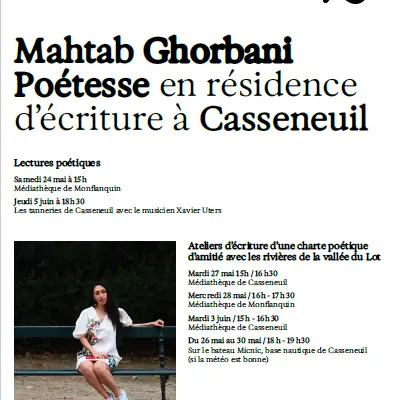 Mahtab Ghorbani
Poétesse en résidence d'écriture à Casseneuil

Lectures poétiques

Samedi 24 mai à 15h
Médiathèque de Monflanquin

Jeudi 5 juin à 18h30
Les tanneries de Casseneuil avec le musicien Xavier Uters

Ateliers d'écriture d'une charte poétique d'amitié avec les rivières de la vallée du Lot

Mardi 27 mai 15h / 16h30
Médiathèque de Casseneuil

Mercredi 28 mai / 16h - 17h30
Médiathèque de Monflanquin

Mardi 3 juin / 15h - 16h30
Médiathèque de Casseneuil

Du 26 mai au 30 mai / 18h - 19h30
Sur le bateau Micnic, base nautique de Casseneuil (si la météo est bonne)